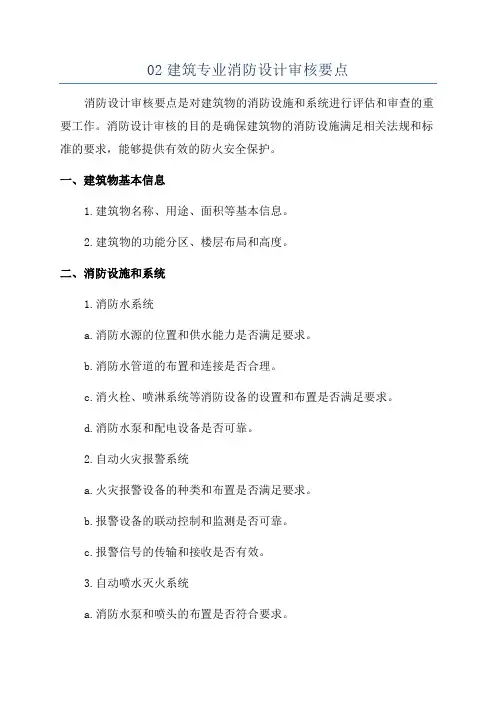 02 建筑专业消防设计审核要点

消防设计审核要点是对建筑物的消防设施和系统进行评估和审查的重要工作。消防设计审核的目的是确保建筑物的消防设施满足相关法规和标准的要求，能够提供有效的防火安全保护。

一、建筑物基本信息

1. 建筑物名称、用途、面积等基本信息。

2. 建筑物的功能分区、楼层布局和高度。

二、消防设施和系统

1. 消防水系统

a. 消防水源的位置和供水能力是否满足要求。

b. 消防水管道的布置和连接是否合理。

c. 消火栓、喷淋系统等消防设备的设置和布置是否满足要求。

d. 消防水泵和配电设备是否可靠。

2. 自动火灾报警系统

a. 火灾报警设备的种类和布置是否满足要求。

b. 报警设备的联动控制和监测是否可靠。

c. 报警信号的传输和接收是否有效。

3. 自动喷水灭火系统

a. 消防水泵和喷头的布置是否符合要求。